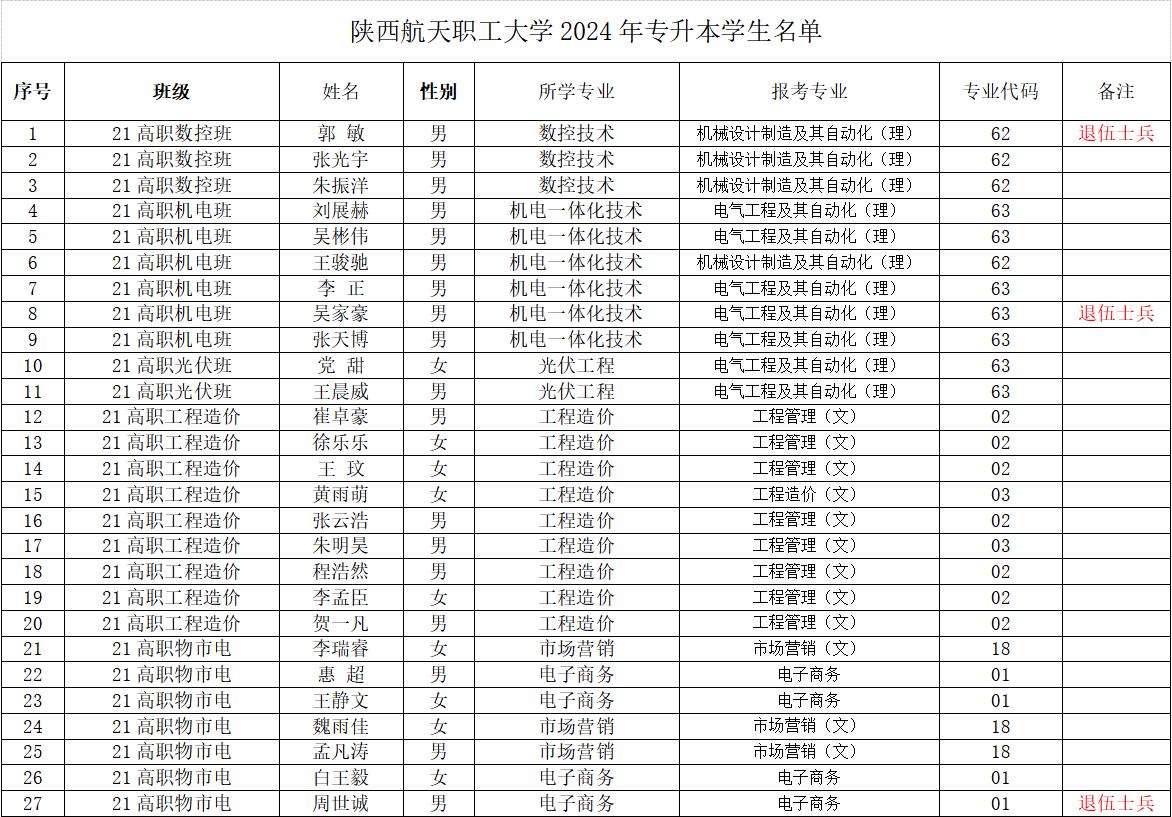 陕西航天职工大学 2024 年专升本学生名单

| 序号 | 班级 | 姓名 | 性别 | 所学专业 | 报考专业 | 专业代码 | 备注 |
|---|---|---|---|---|---|---|---|
| 1 | 21 高职数控班 | 郭 敏 | 男 | 数控技术 | 机械设计制造及其自动化（理） | 62 | 退伍士兵 |
| 2 | 21 高职数控班 | 张光宇 | 男 | 数控技术 | 机械设计制造及其自动化（理） | 62 | |
| 3 | 21 高职数控班 | 朱振洋 | 男 | 数控技术 | 机械设计制造及其自动化（理） | 62 | |
| 4 | 21 高职机电班 | 刘展赫 | 男 | 机电一体化技术 | 电气工程及其自动化（理） | 63 | |
| 5 | 21 高职机电班 | 吴彬伟 | 男 | 机电一体化技术 | 电气工程及其自动化（理） | 63 | |
| 6 | 21 高职机电班 | 王骏驰 | 男 | 机电一体化技术 | 机械设计制造及其自动化（理） | 62 | |
| 7 | 21 高职机电班 | 李 正 | 男 | 机电一体化技术 | 电气工程及其自动化（理） | 63 | |
| 8 | 21 高职机电班 | 吴家豪 | 男 | 机电一体化技术 | 电气工程及其自动化（理） | 63 | 退伍士兵 |
| 9 | 21 高职机电班 | 张天博 | 男 | 机电一体化技术 | 电气工程及其自动化（理） | 63 | |
| 10 | 21 高职光伏班 | 党 甜 | 女 | 光伏工程 | 电气工程及其自动化（理） | 63 | |
| 11 | 21 高职光伏班 | 王晨威 | 男 | 光伏工程 | 电气工程及其自动化（理） | 63 | |
| 12 | 21 高职工程造价 | 崔卓豪 | 男 | 工程造价 | 工程管理（文） | 02 | |
| 13 | 21 高职工程造价 | 徐乐乐 | 女 | 工程造价 | 工程管理（文） | 02 | |
| 14 | 21 高职工程造价 | 王 玟 | 女 | 工程造价 | 工程管理（文） | 02 | |
| 15 | 21 高职工程造价 | 黄雨萌 | 女 | 工程造价 | 工程造价（文） | 03 | |
| 16 | 21 高职工程造价 | 张云浩 | 男 | 工程造价 | 工程管理（文） | 02 | |
| 17 | 21 高职工程造价 | 朱明昊 | 男 | 工程造价 | 工程管理（文） | 03 | |
| 18 | 21 高职工程造价 | 程浩然 | 男 | 工程造价 | 工程管理（文） | 02 | |
| 19 | 21 高职工程造价 | 李孟臣 | 女 | 工程造价 | 工程管理（文） | 02 | |
| 20 | 21 高职工程造价 | 贺一凡 | 男 | 工程造价 | 工程管理（文） | 02 | |
| 21 | 21 高职物市电 | 李瑞睿 | 女 | 市场营销 | 市场营销（文） | 18 | |
| 22 | 21 高职物市电 | 惠 超 | 男 | 电子商务 | 电子商务 | 01 | |
| 23 | 21 高职物市电 | 王静文 | 女 | 电子商务 | 电子商务 | 01 | |
| 24 | 21 高职物市电 | 魏雨佳 | 女 | 市场营销 | 市场营销（文） | 18 | |
| 25 | 21 高职物市电 | 孟凡涛 | 男 | 市场营销 | 市场营销（文） | 18 | |
| 26 | 21 高职物市电 | 白王毅 | 女 | 电子商务 | 电子商务 | 01 | |
| 27 | 21 高职物市电 | 周世诚 | 男 | 电子商务 | 电子商务 | 01 | 退伍士兵 |